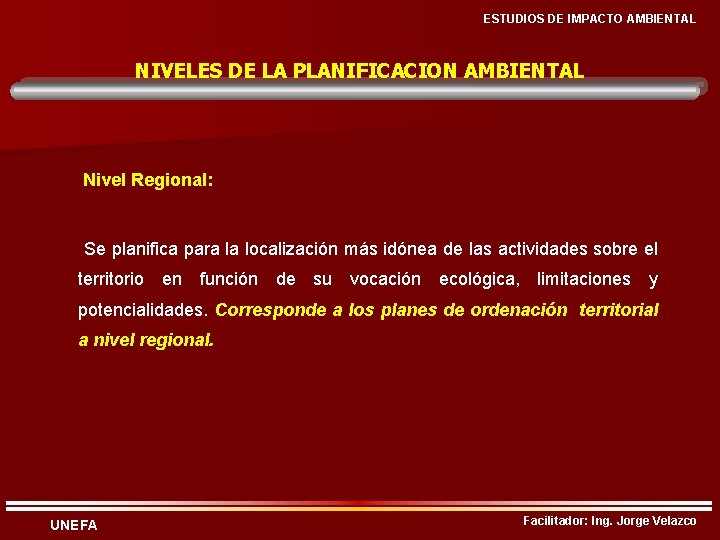 ESTUDIOS DE IMPACTO AMBIENTAL

NIVELES DE LA PLANIFICACION AMBIENTAL

Nivel Regional:

Se planifica para la localización más idónea de las actividades sobre el territorio en función de su vocación ecológica, limitaciones y potencialidades. Corresponde a los planes de ordenación territorial a nivel regional.

UNEFA

Facilitador: Ing. Jorge Velazco